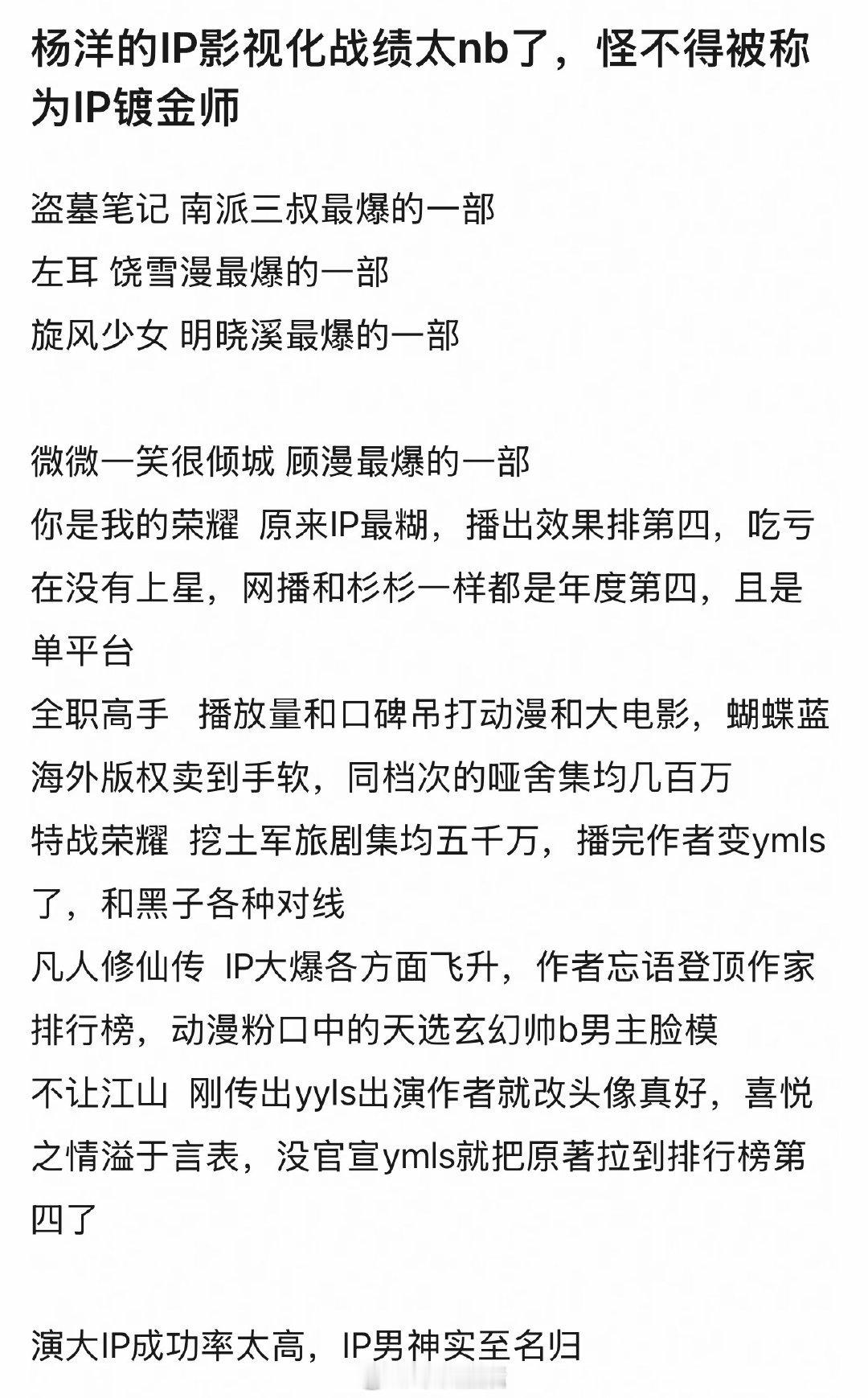 杨洋的IP影视化战绩太nb了，怪不得被称为IP镀金师

盗墓笔记 南派三叔最爆的一部
左耳 饶雪漫最爆的一部
旋风少女 明晓溪最爆的一部

微微一笑很倾城 顾漫最爆的一部
你是我的荣耀 原来IP最糊，播出效果排第四，吃亏在没有上星，网播和杉杉一样都是年度第四，且是单平台
全职高手 播放量和口碑吊打动漫和大电影，蝴蝶蓝海外版权卖到手软，同档次的哑舍集均几百万
特战荣耀 挖土军旅剧集均五千万，播完作者变ymls了，和黑子各种对线
凡人修仙传 IP大爆各方面飞升，作者忘语登顶作家排行榜，动漫粉口中的天选玄幻帅b男主脸模
不让江山 刚传出yyls出演作者就改头像真好，喜悦之情溢于言表，没官宣ymls就把原著拉到排行榜第四了

演大IP成功率太高，IP男神实至名归